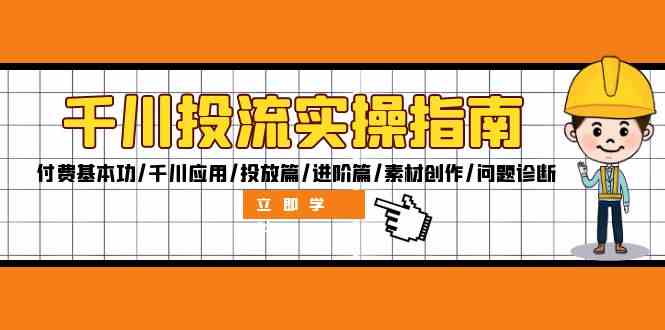 千川投流实操指南

付费基本功/千川应用/投放篇/进阶篇/素材创作/问题诊断

立即学